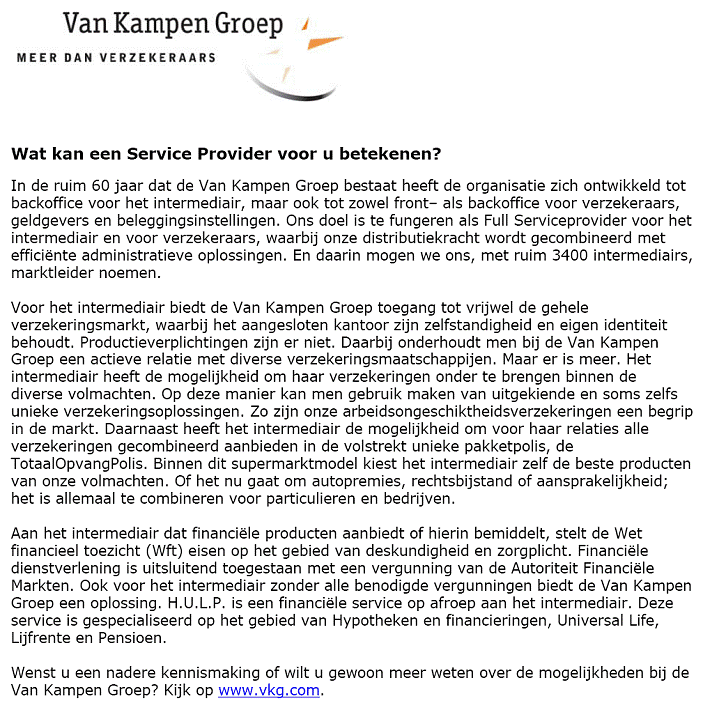 Van Kampen Groep
MEER DAN VERZEKERAARS

Wat kan een Service Provider voor u betekenen?

In de ruim 60 jaar dat de Van Kampen Groep bestaat heeft de organisatie zich ontwikkeld tot backoffice voor het intermediair, maar ook tot zowel front– als backoffice voor verzekeraars, geldgevers en beleggingsinstellingen. Ons doel is te fungeren als Full Serviceprovider voor het intermediair en voor verzekeraars, waarbij onze distributiekracht wordt gecombineerd met efficiënte administratieve oplossingen. En daarin mogen we ons, met ruim 3400 intermediairs, marktleider noemen.

Voor het intermediair biedt de Van Kampen Groep toegang tot vrijwel de gehele verzekeringsmarkt, waarbij het aangesloten kantoor zijn zelfstandigheid en eigen identiteit behoudt. Productieverplichtingen zijn er niet. Daarbij onderhoudt men bij de Van Kampen Groep een actieve relatie met diverse verzekeringsmaatschappijen. Maar er is meer. Het intermediair heeft de mogelijkheid om haar verzekeringen onder te brengen binnen de diverse volmachten. Op deze manier kan men gebruik maken van uitgekiende en soms zelfs unieke verzekeringsoplossingen. Zo zijn onze arbeidsongeschiktheidsverzekeringen een begrip in de markt. Daarnaast heeft het intermediair de mogelijkheid om voor haar relaties alle verzekeringen gecombineerd aanbieden in de volstrekt unieke pakketpolis, de TotaalOpvangPolis. Binnen dit supermarktmodel kiest het intermediair zelf de beste producten van onze volmachten. Of het nu gaat om autopremies, rechtsbijstand of aansprakelijkheid; het is allemaal te combineren voor particulieren en bedrijven.

Aan het intermediair dat financiële producten aanbiedt of hierin bemiddelt, stelt de Wet financieel toezicht (Wft) eisen op het gebied van deskundigheid en zorgplicht. Financiële dienstverlening is uitsluitend toegestaan met een vergunning van de Autoriteit Financiële Markten. Ook voor het intermediair zonder alle benodigde vergunningen biedt de Van Kampen Groep een oplossing. H.U.L.P. is een financiële service op afroep aan het intermediair. Deze service is gespecialiseerd op het gebied van Hypotheken en financieringen, Universal Life, Lijfrente en Pensioen.

Wenst u een nadere kennismaking of wilt u gewoon meer weten over de mogelijkheden bij de Van Kampen Groep? Kijk op www.vkg.com.